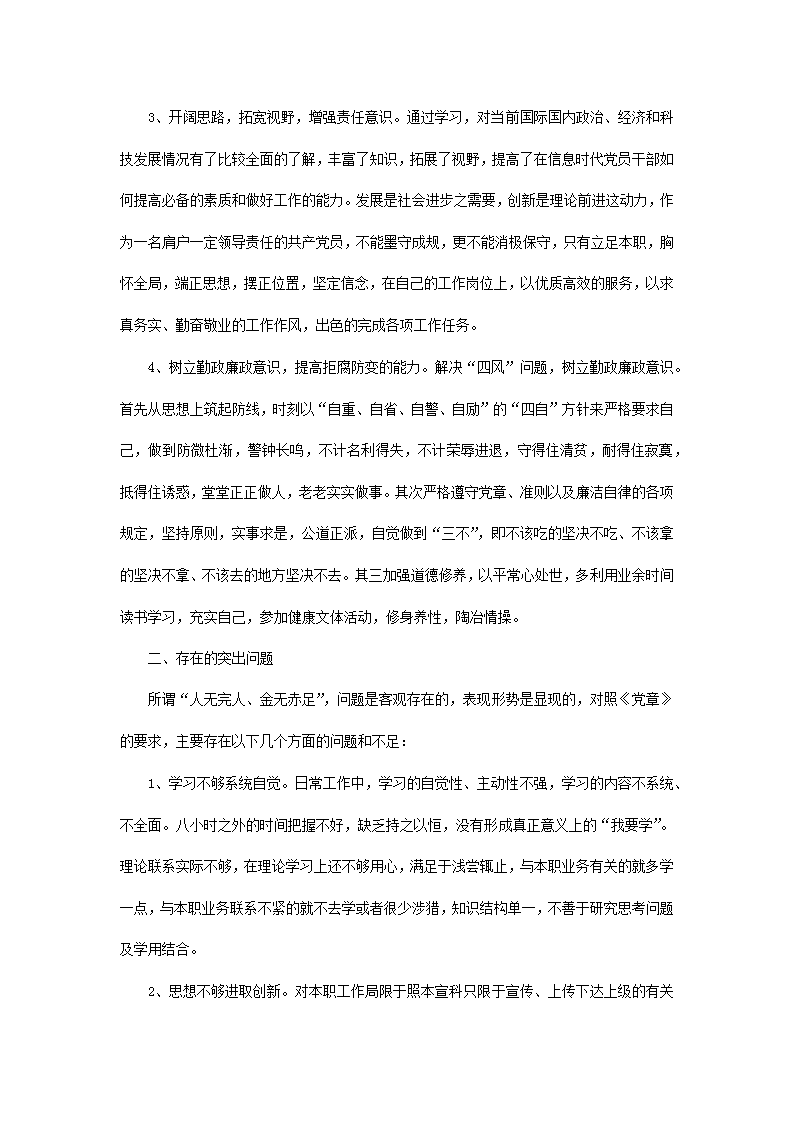 3、开阔思路，拓宽视野，增强责任意识。通过学习，对当前国际国内政治、经济和科技发展情况有了比较全面的了解，丰富了知识，拓展了视野，提高了在信息时代党员干部如何提高必备的素质和做好工作的能力。发展是社会进步之需要，创新是理论前进这动力，作为一名肩户一定领导责任的共产党员，不能墨守成规，更不能消极保守，只有立足本职，胸怀全局，端正思想，摆正位置，坚定信念，在自己的工作岗位上，以优质高效的服务，以求真务实、勤奋敬业的工作作风，出色的完成各项工作任务。

4、树立勤政廉政意识，提高拒腐防变的能力。解决“四风”问题，树立勤政廉政意识。首先从思想上筑起防线，时刻以“自重、自省、自警、自励”的“四自”方针来严格要求自己，做到防微杜渐，警钟长鸣，不计名利得失，不计荣辱进退，守得住清贫，耐得住寂寞，抵得住诱惑，堂堂正正做人，老老实实做事。其次严格遵守党章、准则以及廉洁自律的各项规定，坚持原则，实事求是，公道正派，自觉做到“三不”，即不该吃的坚决不吃、不该拿的坚决不拿、不该去的地方坚决不去。其三加强道德修养，以平常心处世，多利用业余时间读书学习，充实自己，参加健康文体活动，修身养性，陶冶情操。

二、存在的突出问题

所谓“人无完人、金无赤足”，问题是客观存在的，表现形势是显现的，对照《党章》的要求，主要存在以下几个方面的问题和不足：

1、学习不够系统自觉。日常工作中，学习的自觉性、主动性不强，学习的内容不系统、不全面。八小时之外的时间把握不好，缺乏持之以恒，没有形成真正意义上的“我要学”。理论联系实际不够，在理论学习上还不够用心，满足于浅尝辄止，与本职业务有关的就多学一点，与本职业务联系不紧的就不去学或者很少涉猎，知识结构单一，不善于研究思考问题及学用结合。

2、思想不够进取创新。对本职工作局限于照本宣科只限于宣传、上传下达上级的有关